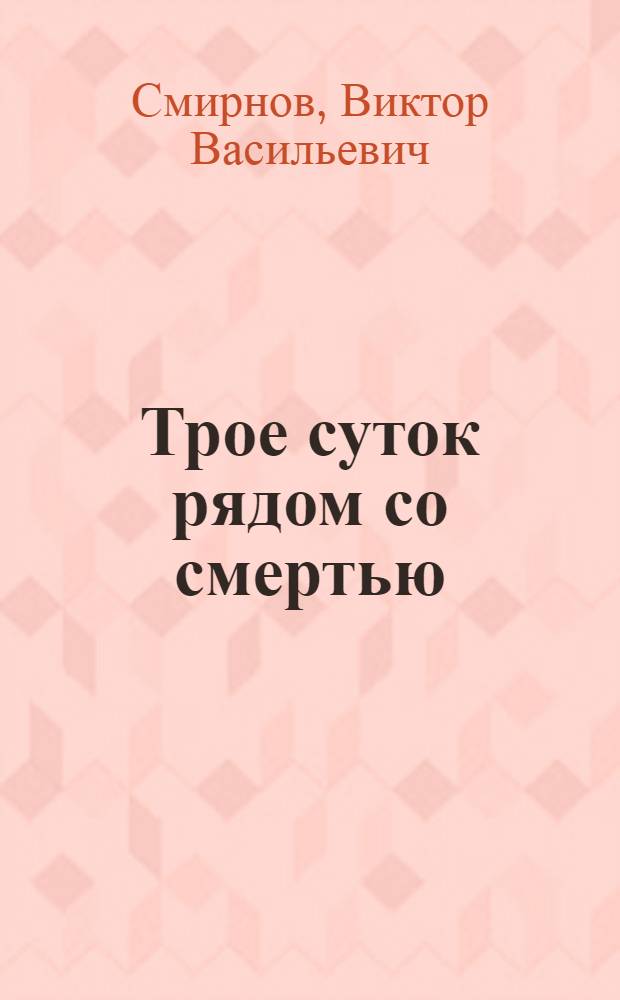 Смирнов, Виктор Васильевич

Трое суток рядом со смертью